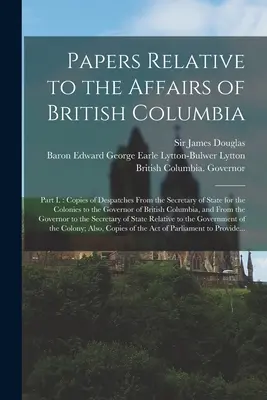 Papers Relative to the Affairs of British Columbia

Sir James Douglas
Baron Edward George Earle Lytton-Bulwer Lytton
British Columbia. Governor

Part I. : Copies of Despatches From the Secretary of State for the Colonies to the Governor of British Columbia, and From the Governor to the Secretary of State Relative to the Government of the Colony; Also, Copies of the Act of Parliament to Provide...